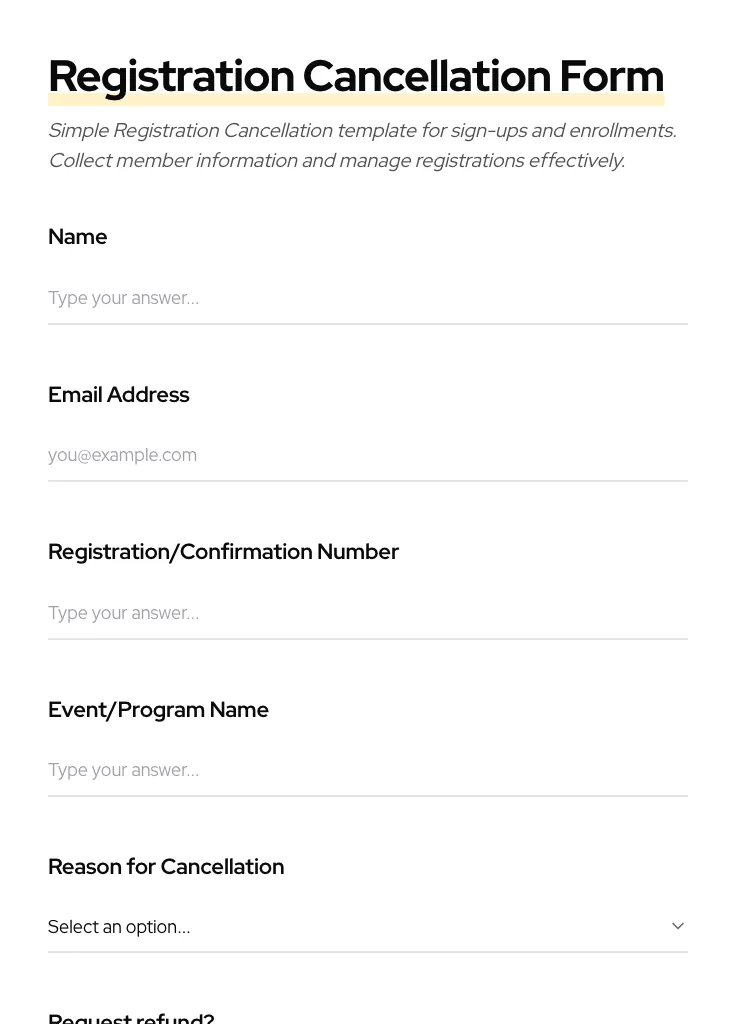 Registration Cancellation Form

Simple Registration Cancellation template for sign-ups and enrollments. Collect member information and manage registrations effectively.

Name

Type your answer...

Email Address

you@example.com

Registration/Confirmation Number

Type your answer...

Event/Program Name

Type your answer...

Reason for Cancellation

Select an option...

Request refund?